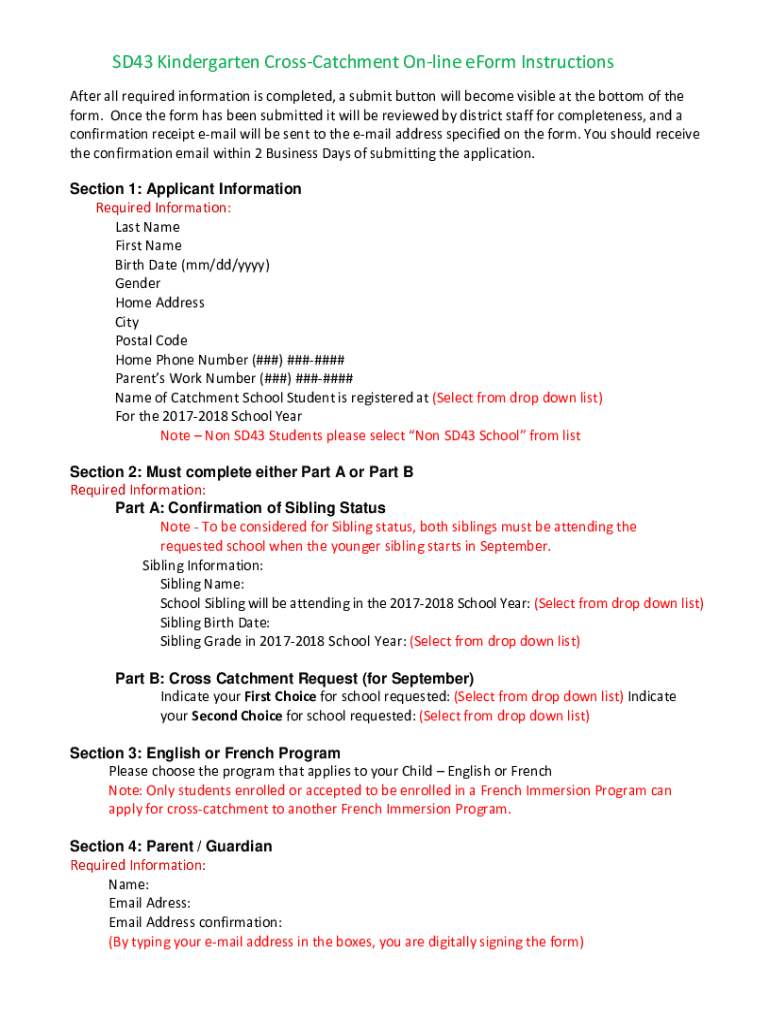 SD43 Kindergarten Cross-Catchment On-line eForm Instructions

After all required information is completed, a submit button will become visible at the bottom of the form. Once the form has been submitted it will be reviewed by district staff for completeness, and a confirmation receipt e-mail will be sent to the e-mail address specified on the form. You should receive the confirmation email within 2 Business Days of submitting the application.

Section 1: Applicant Information

Required Information:
Last Name
First Name
Birth Date (mm/dd/yyyy)
Gender
Home Address
City
Postal Code
Home Phone Number (###) ###-####
Parent's Work Number (###) ###-####
Name of Catchment School Student is registered at (Select from drop down list)
For the 2017-2018 School Year
Note – Non SD43 Students please select "Non SD43 School" from list

Section 2: Must complete either Part A or Part B

Required Information:

Part A: Confirmation of Sibling Status

Note - To be considered for Sibling status, both siblings must be attending the requested school when the younger sibling starts in September.

Sibling Information:
Sibling Name:
School Sibling will be attending in the 2017-2018 School Year: (Select from drop down list)
Sibling Birth Date:
Sibling Grade in 2017-2018 School Year: (Select from drop down list)

Part B: Cross Catchment Request (for September)

Indicate your First Choice for school requested: (Select from drop down list) Indicate your Second Choice for school requested: (Select from drop down list)

Section 3: English or French Program

Please choose the program that applies to your Child – English or French
Note: Only students enrolled or accepted to be enrolled in a French Immersion Program can apply for cross-catchment to another French Immersion Program.

Section 4: Parent / Guardian

Required Information:
Name:
Email Adress:
Email Address confirmation:
(By typing your e-mail address in the boxes, you are digitally signing the form)